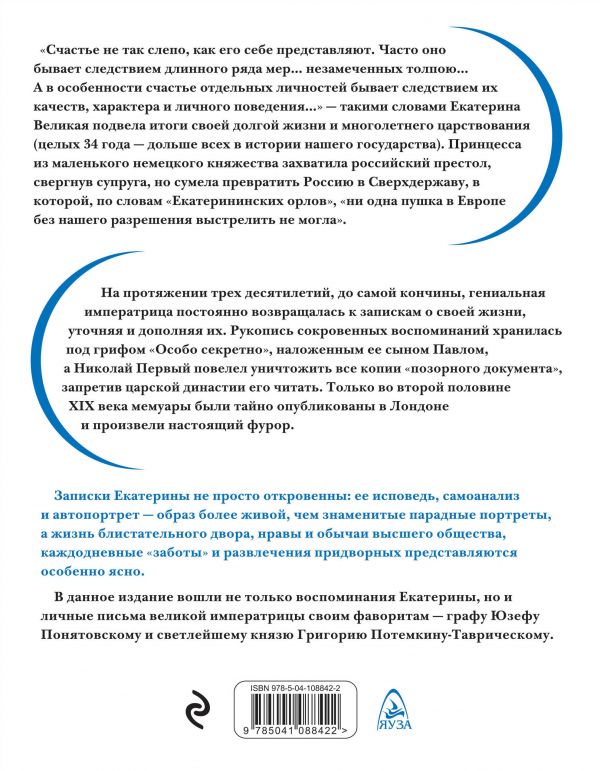 «Счастье не так слепо, как его себе представляют. Часто оно бывает следствием длинного ряда мер... незамеченных толпою... А в особенности счастье отдельных личностей бывает следствием их качеств, характера и личного поведения...» — такими словами Екатерина Великая подвела итоги своей долгой жизни и многолетнего царствования (целых 34 года — дольше всех в истории нашего государства). Принцесса из маленького немецкого княжества захватила российский престол, свергнув супруга, но сумела превратить Россию в Сверхдержаву, в которой, по словам «Екатерининских орлов», «ни одна пушка в Европе без нашего разрешения выстрелить не могла».

На протяжении трех десятилетий, до самой кончины, гениальная императрица постоянно возвращалась к запискам о своей жизни, уточняя и дополняя их. Рукопись сокровенных воспоминаний хранилась под грифом «Особо секретно», наложенным ее сыном Павлом, а Николай Первый повелел уничтожить все копии «позорного документа», запретив царской династии его читать. Только во второй половине XIX века мемуары были тайно опубликованы в Лондоне и произвели настоящий фурор.

Записки Екатерины не просто откровенны: ее исповедь, самоанализ и автопортрет — образ более живой, чем знаменитые парадные портреты, а жизнь блистательного двора, нравы и обычаи высшего общества, каждодневные «заботы» и развлечения придворных представляются особенно ясно.

В данное издание вошли не только воспоминания Екатерины, но и личные письма великой императрицы своим фаворитам — графу Юзефу Понятовскому и светлейшему князю Григорию Потемкину-Таврическому.

ISBN 978-5-04-108842-2

9 785041 088422 >

ЯУЗА